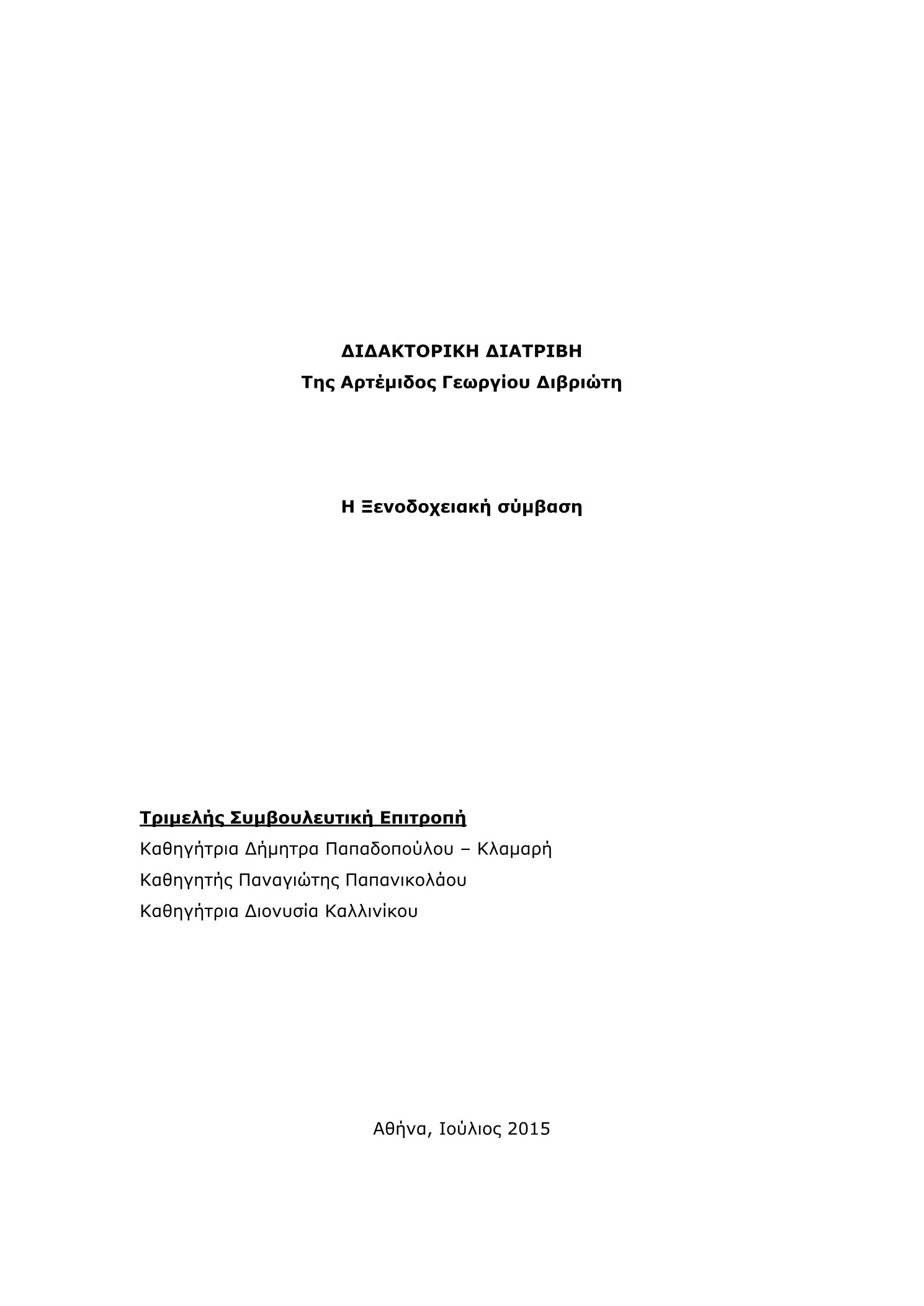 ΔΙΔΑΚΤΟΡΙΚΗ ΔΙΑΤΡΙΒΗ
Της Αρτέμιδος Γεωργίου Διβριώτη

Η Ξενοδοχειακή σύμβαση

Τριμελής Συμβουλευτική Επιτροπή
Καθηγήτρια Δήμητρα Παπαδοπούλου – Κλαμαρή
Καθηγητής Παναγιώτης Παπανικολάου
Καθηγήτρια Διονυσία Καλλινίκου

Αθήνα, Ιούλιος 2015